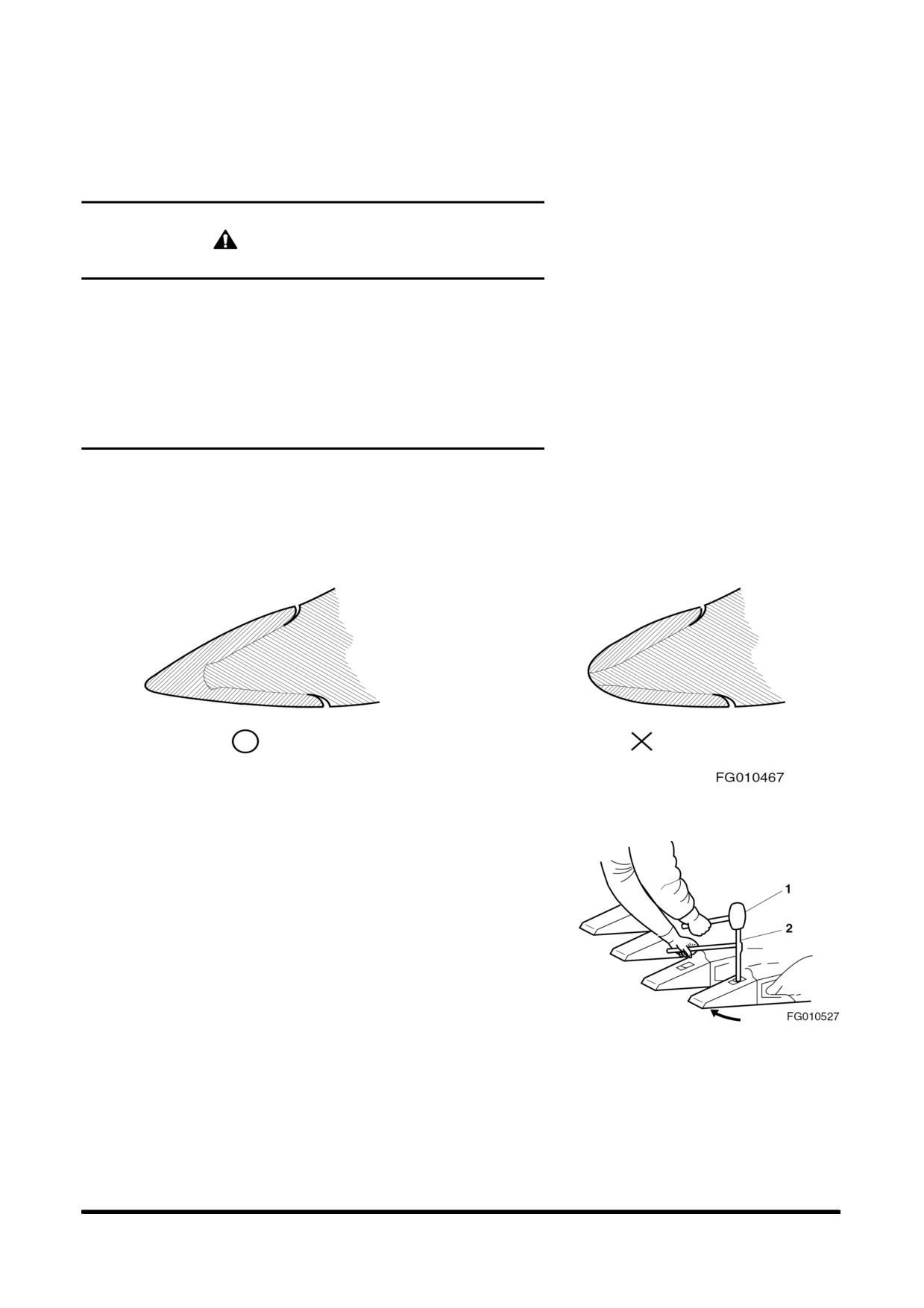 FG010467

1

2

FG010527